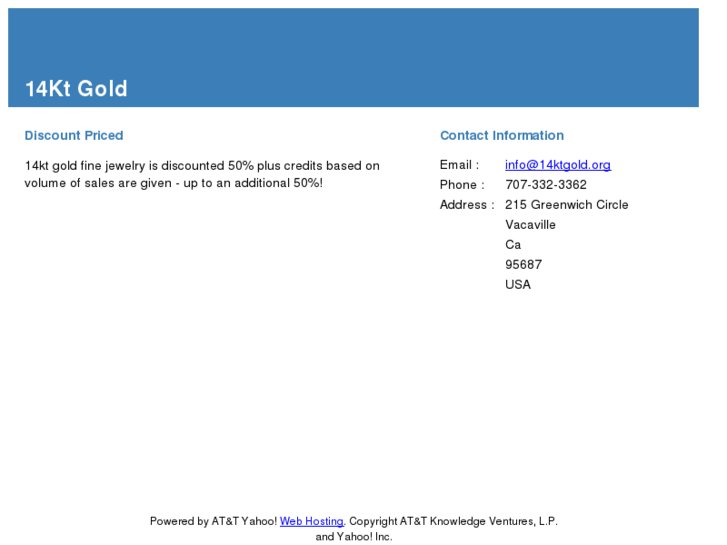 14Kt Gold

Discount Priced

14kt gold fine jewelry is discounted 50% plus credits based on volume of sales are given - up to an additional 50%!

Contact Information

Email : info@14ktgold.org
Phone : 707-332-3362
Address : 215 Greenwich Circle
Vacaville
Ca
95687
USA

Powered by AT&T Yahoo! Web Hosting. Copyright AT&T Knowledge Ventures, L.P. and Yahoo! Inc.